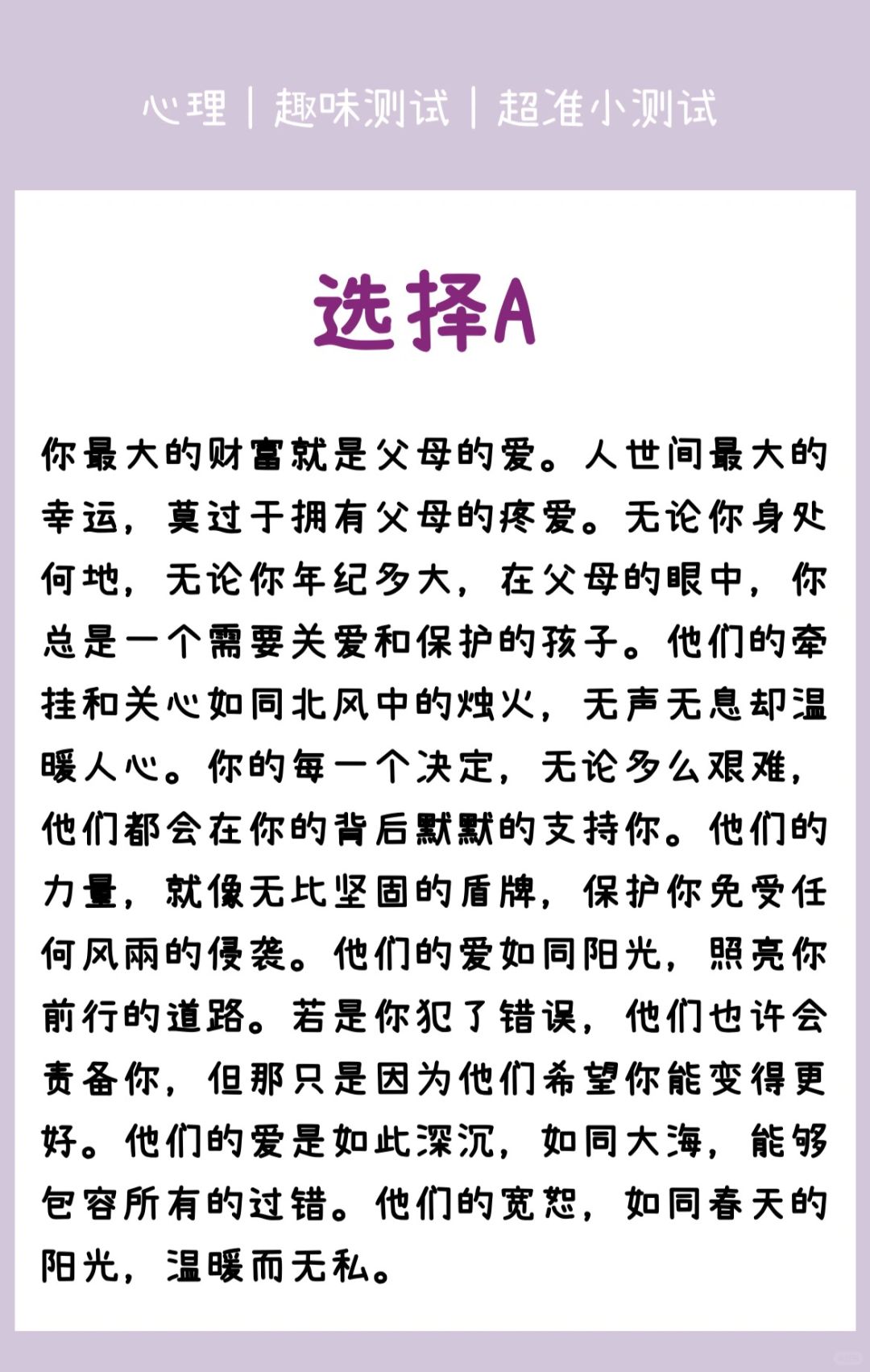 心理｜趣味测试｜超准小测试

选择A

你最大的财富就是父母的爱。人世间最大的幸运，莫过于拥有父母的疼爱。无论你身处何地，无论你年纪多大，在父母的眼中，你总是一个需要关爱和保护的孩子。他们的牵挂和关心如同北风中的烛火，无声无息却温暖人心。你的每一个决定，无论多么艰难，他们都会在你的背后默默的支持你。他们的力量，就像无比坚固的盾牌，保护你免受任何风雨的侵袭。他们的爱如同阳光，照亮你前行的道路。若是你犯了错误，他们也许会责备你，但那只是因为他们希望你能变得更好。他们的爱是如此深沉，如同大海，能够包容所有的过错。他们的宽恕，如同春天的阳光，温暖而无私。